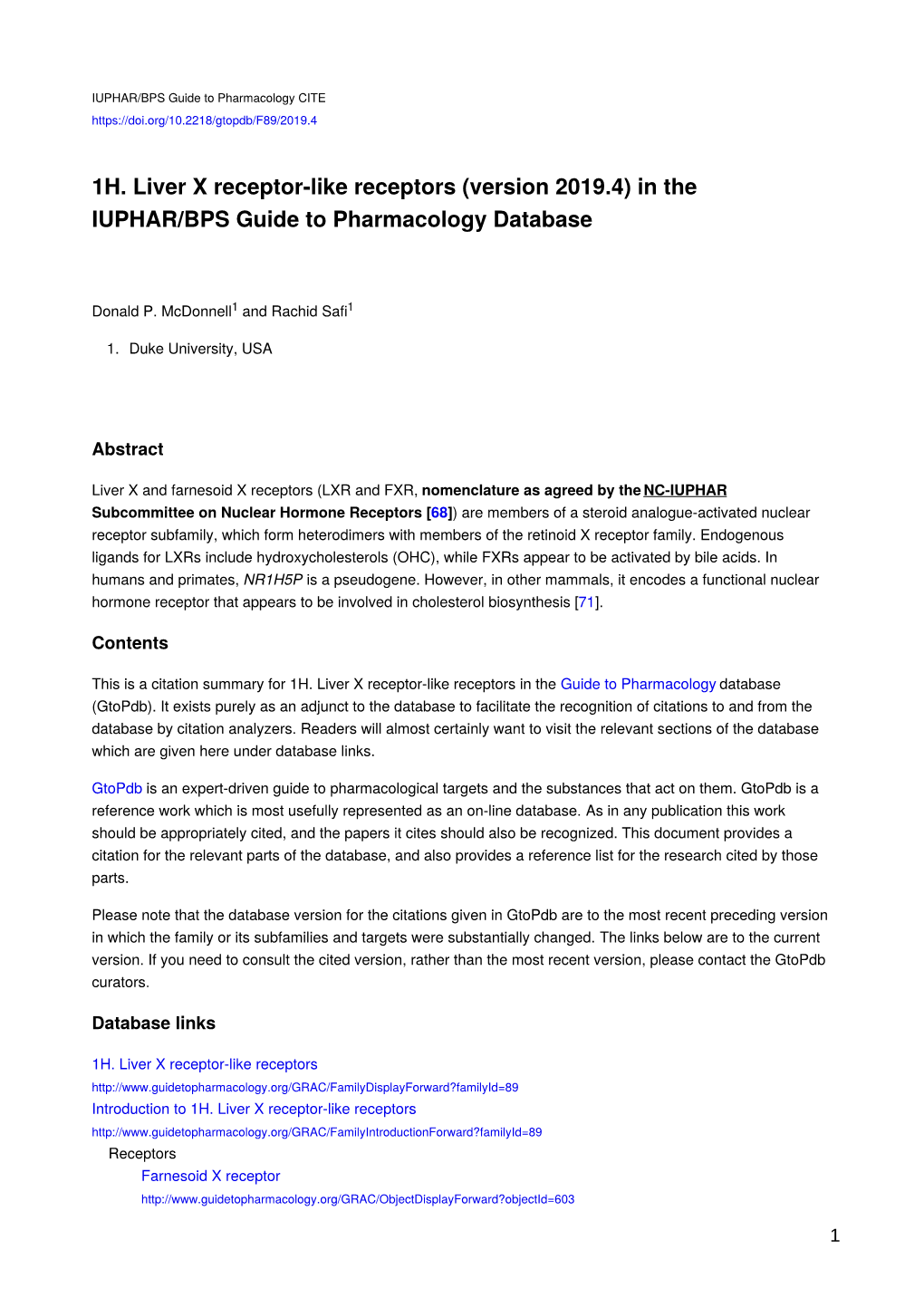 IUPHAR/BPS Guide to Pharmacology CITE
https://doi.org/10.2218/gtopdb/F89/2019.4

1H. Liver X receptor-like receptors (version 2019.4) in the IUPHAR/BPS Guide to Pharmacology Database

Donald P. McDonnell$^1$ and Rachid Safi$^1$

1. Duke University, USA

Abstract

Liver X and farnesoid X receptors (LXR and FXR, nomenclature as agreed by the NC-IUPHAR Subcommittee on Nuclear Hormone Receptors [68]) are members of a steroid analogue-activated nuclear receptor subfamily, which form heterodimers with members of the retinoid X receptor family. Endogenous ligands for LXRs include hydroxycholesterols (OHC), while FXRs appear to be activated by bile acids. In humans and primates, NR1H5P is a pseudogene. However, in other mammals, it encodes a functional nuclear hormone receptor that appears to be involved in cholesterol biosynthesis [71].

Contents

This is a citation summary for 1H. Liver X receptor-like receptors in the Guide to Pharmacology database (GtoPdb). It exists purely as an adjunct to the database to facilitate the recognition of citations to and from the database by citation analyzers. Readers will almost certainly want to visit the relevant sections of the database which are given here under database links.

GtoPdb is an expert-driven guide to pharmacological targets and the substances that act on them. GtoPdb is a reference work which is most usefully represented as an on-line database. As in any publication this work should be appropriately cited, and the papers it cites should also be recognized. This document provides a citation for the relevant parts of the database, and also provides a reference list for the research cited by those parts.

Please note that the database version for the citations given in GtoPdb are to the most recent preceding version in which the family or its subfamilies and targets were substantially changed. The links below are to the current version. If you need to consult the cited version, rather than the most recent version, please contact the GtoPdb curators.

Database links

1H. Liver X receptor-like receptors
http://www.guidetopharmacology.org/GRAC/FamilyDisplayForward?familyId=89
Introduction to 1H. Liver X receptor-like receptors
http://www.guidetopharmacology.org/GRAC/FamilyIntroductionForward?familyId=89
Receptors
Farnesoid X receptor
http://www.guidetopharmacology.org/GRAC/ObjectDisplayForward?objectId=603

1